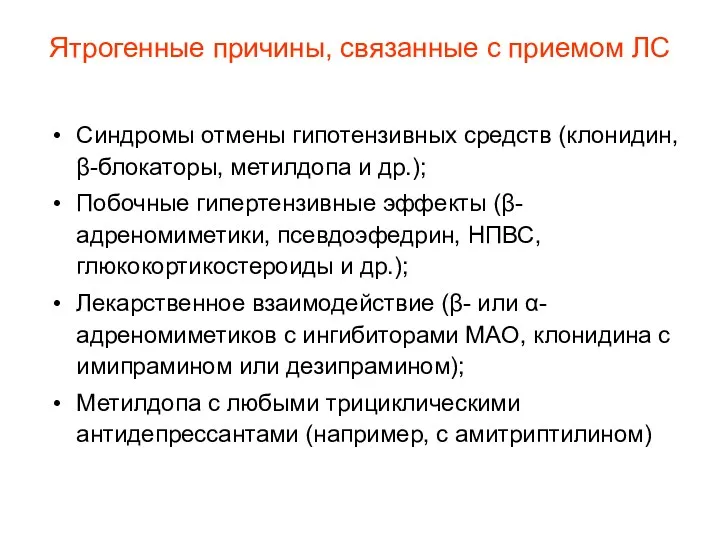 Ятрогенные причины, связанные с приемом ЛС

• Синдромы отмены гипотензивных средств (клонидин, β-блокаторы, метилдопа и др.);
• Побочные гипертензивные эффекты (β-адреномиметики, псевдоэфедрин, НПВС, глюкокортикостероиды и др.);
• Лекарственное взаимодействие (β- или α-адреномиметиков с ингибиторами МАО, клонидина с имипрамином или дезипрамином);
• Метилдопа с любыми трициклическими антидепрессантами (например, с амитриптилином)